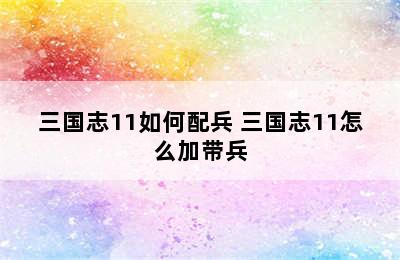 三国志11如何配兵 三国志11怎么加带兵